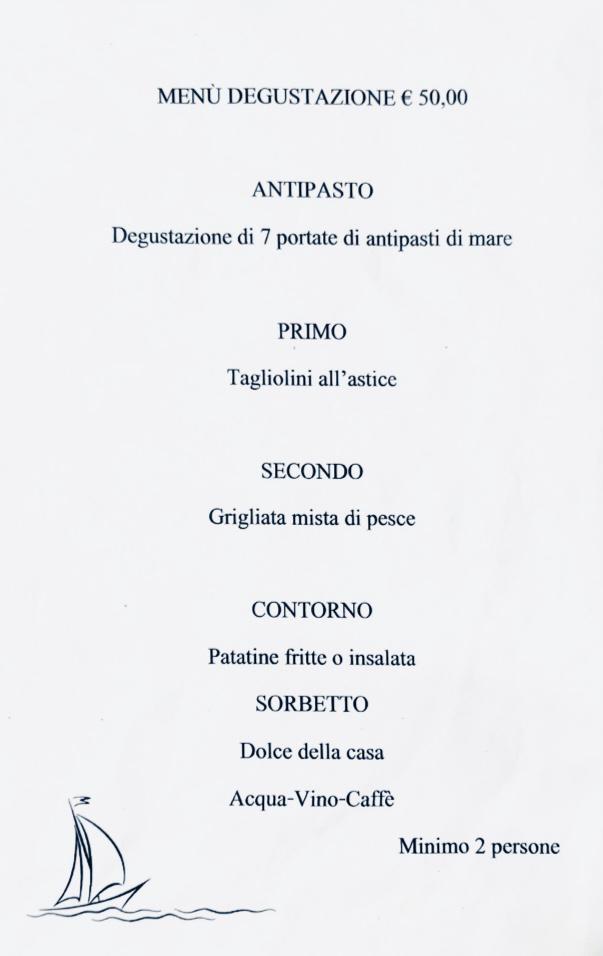 MENÙ DEGUSTAZIONE € 50,00

ANTIPASTO

Degustazione di 7 portate di antipasti di mare

PRIMO

Tagliolini all'astice

SECONDO

Grigliata mista di pesce

CONTORNO

Patatine fritte o insalata

SORBETTO

Dolce della casa

Acqua-Vino-Caffè

Minimo 2 persone